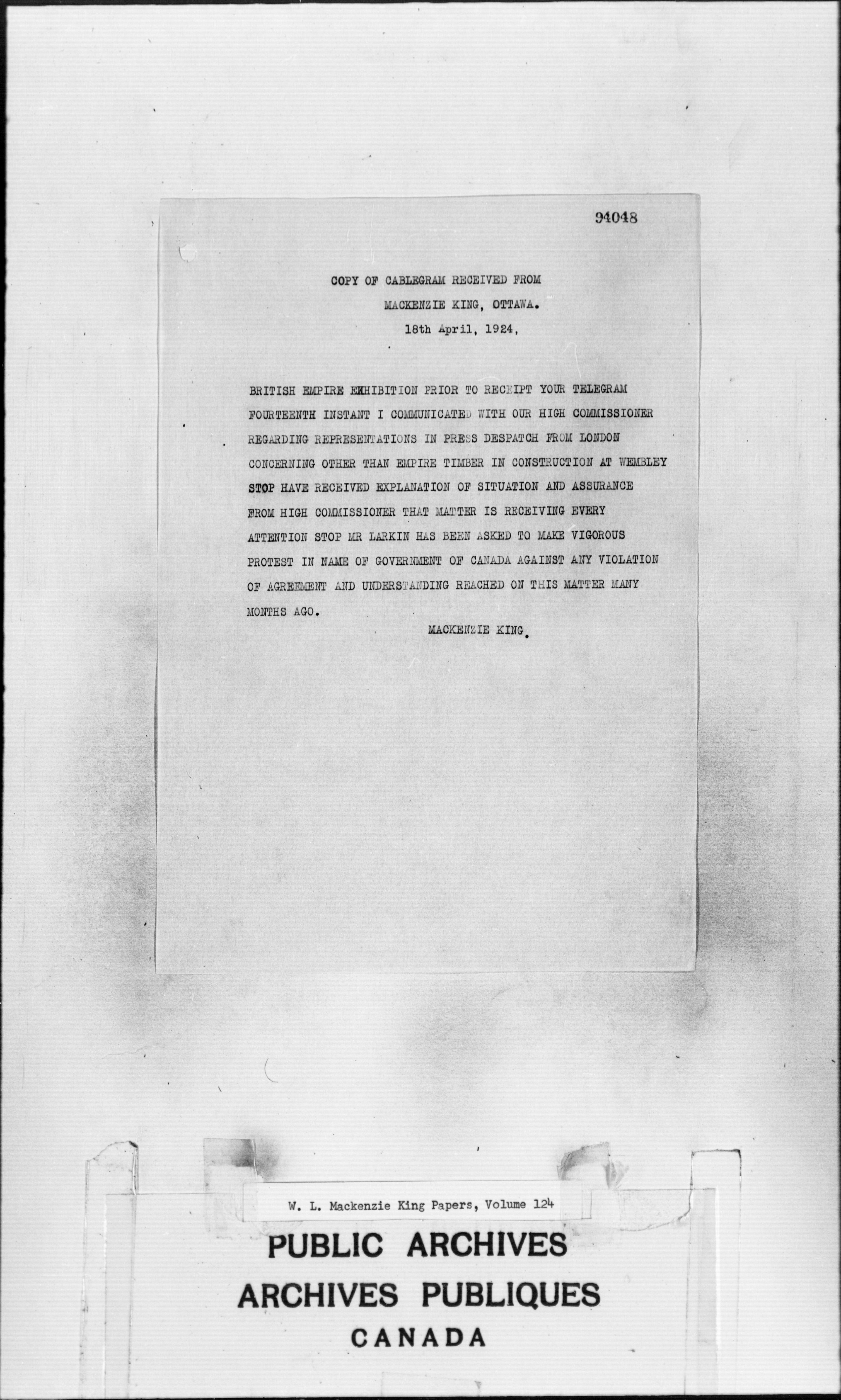 94048

COPY OF CABLEGRAM RECEIVED FROM
MACKENZIE KING, OTTAWA.
18th April, 1924.

BRITISH EMPIRE EXHIBITION PRIOR TO RECEIPT YOUR TELEGRAM FOURTEENTH INSTANT I COMMUNICATED WITH OUR HIGH COMMISSIONER REGARDING REPRESENTATIONS IN PRESS DESPATCH FROM LONDON CONCERNING OTHER THAN EMPIRE TIMBER IN CONSTRUCTION AT WEMBLEY STOP HAVE RECEIVED EXPLANATION OF SITUATION AND ASSURANCE FROM HIGH COMMISSIONER THAT MATTER IS RECEIVING EVERY ATTENTION STOP MR LARKIN HAS BEEN ASKED TO MAKE VIGOROUS PROTEST IN NAME OF GOVERNMENT OF CANADA AGAINST ANY VIOLATION OF AGREEMENT AND UNDERSTANDING REACHED ON THIS MATTER MANY MONTHS AGO.

MACKENZIE KING.

W. L. Mackenzie King Papers, Volume 124

PUBLIC ARCHIVES
ARCHIVES PUBLIQUES
CANADA